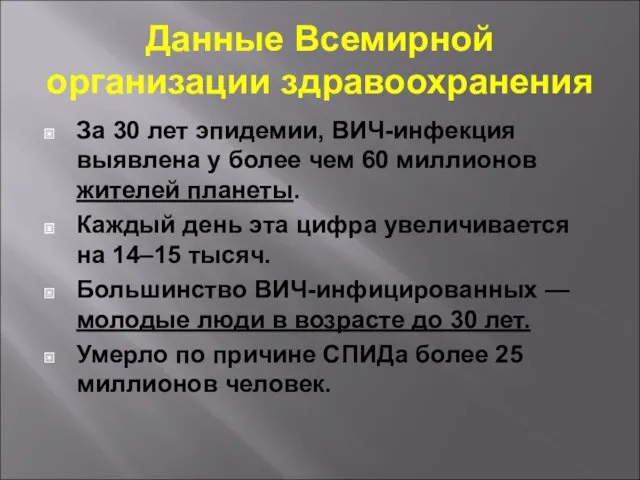 Данные Всемирной организации здравоохранения

За 30 лет эпидемии, ВИЧ-инфекция выявлена у более чем 60 миллионов жителей планеты.

Каждый день эта цифра увеличивается на 14–15 тысяч.

Большинство ВИЧ-инфицированных — молодые люди в возрасте до 30 лет.

Умерло по причине СПИДа более 25 миллионов человек.